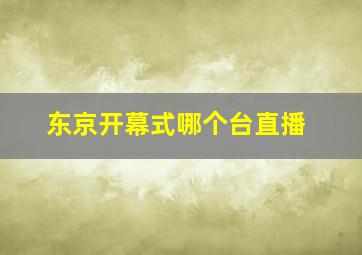 东京开幕式哪个台直播